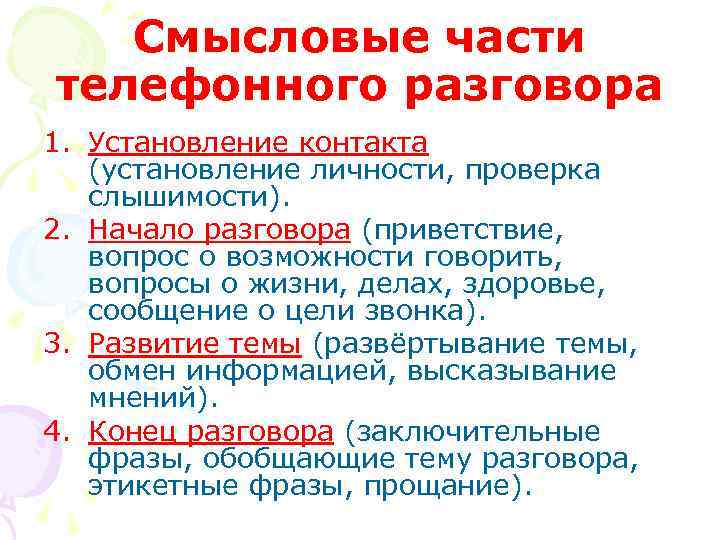 Смысловые части телефонного разговора

1. Установление контакта (установление личности, проверка слышимости).
2. Начало разговора (приветствие, вопрос о возможности говорить, вопросы о жизни, делах, здоровье, сообщение о цели звонка).
3. Развитие темы (развёртывание темы, обмен информацией, высказывание мнений).
4. Конец разговора (заключительные фразы, обобщающие тему разговора, этикетные фразы, прощание).